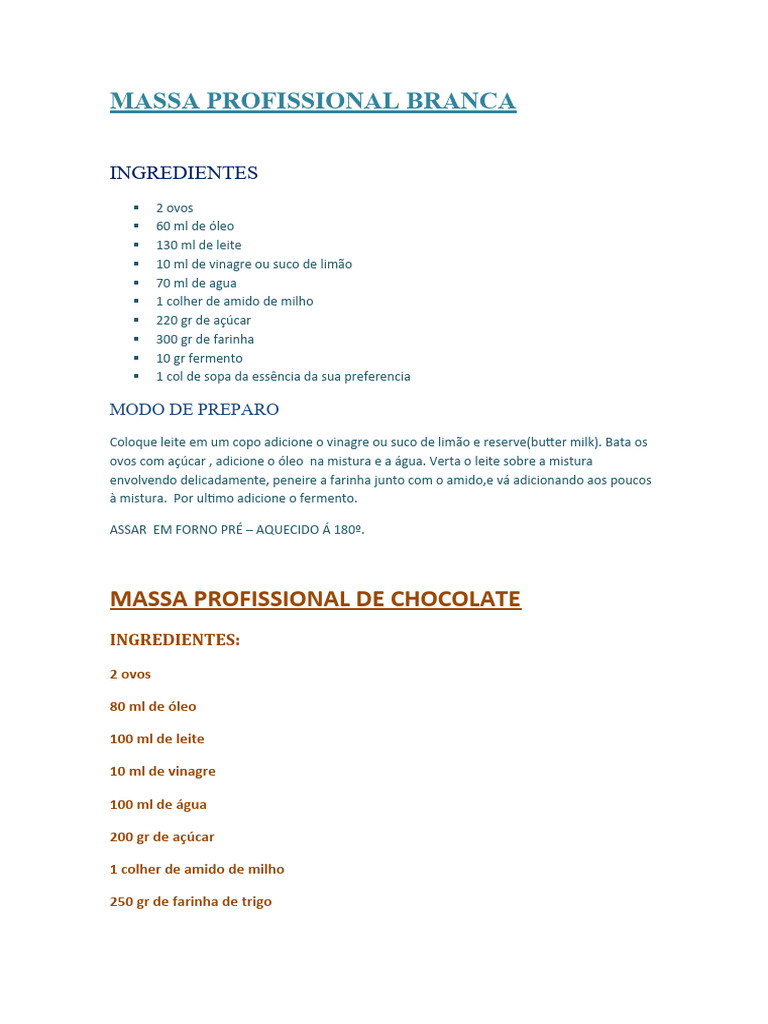 MASSA PROFISSIONAL BRANCA

INGREDIENTES

- 2 ovos
- 60 ml de óleo
- 130 ml de leite
- 10 ml de vinagre ou suco de limão
- 70 ml de agua
- 1 colher de amido de milho
- 220 gr de açúcar
- 300 gr de farinha
- 10 gr fermento
- 1 col de sopa da essência da sua preferencia

MODO DE PREPARO

Coloque leite em um copo adicione o vinagre ou suco de limão e reserve(butter milk). Bata os ovos com açúcar , adicione o óleo na mistura e a água. Verta o leite sobre a mistura envolvendo delicadamente, peneire a farinha junto com o amido,e vá adicionando aos poucos à mistura. Por ultimo adicione o fermento.

ASSAR EM FORNO PRÉ – AQUECIDO Á 180º.

MASSA PROFISSIONAL DE CHOCOLATE

INGREDIENTES:

2 ovos

80 ml de óleo

100 ml de leite

10 ml de vinagre

100 ml de água

200 gr de açúcar

1 colher de amido de milho

250 gr de farinha de trigo